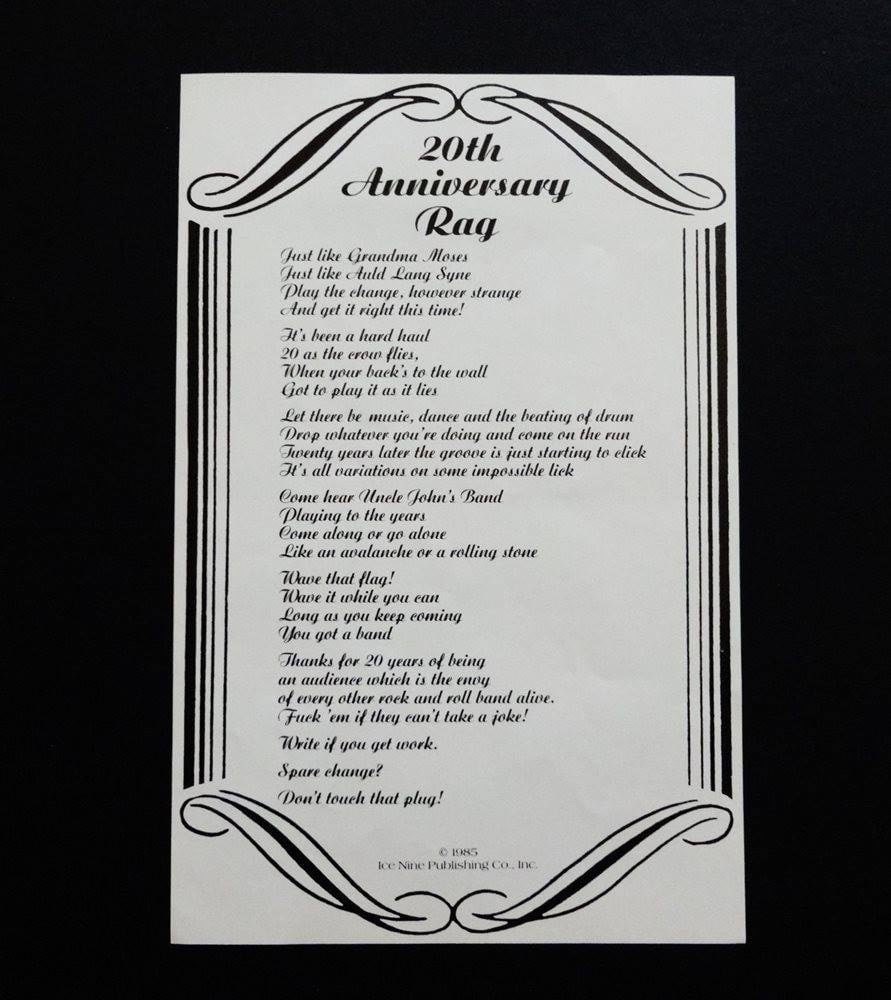 20th
Anniversary
Rag

Just like Grandma Moses
Just like Auld Lang Syne
Play the change, however strange
And get it right this time!

It's been a hard haul
20 as the crow flies,
When your back's to the wall
Got to play it as it lies

Let there be music, dance and the beating of drum
Drop whatever you're doing and come on the run
Twenty years later the groove is just starting to click
It's all variations on some impossible lick

Come hear Uncle John's Band
Playing to the years
Come along or go alone
Like an avalanche or a rolling stone

Wave that flag!
Wave it while you can
Long as you keep coming
You got a band

Thanks for 20 years of being
an audience which is the envy
of every other rock and roll band alive.
Fuck 'em if they can't take a joke!

Write if you get work.

Spare change?

Don't touch that plug!

© 1985
Ice Nine Publishing Co., Inc.